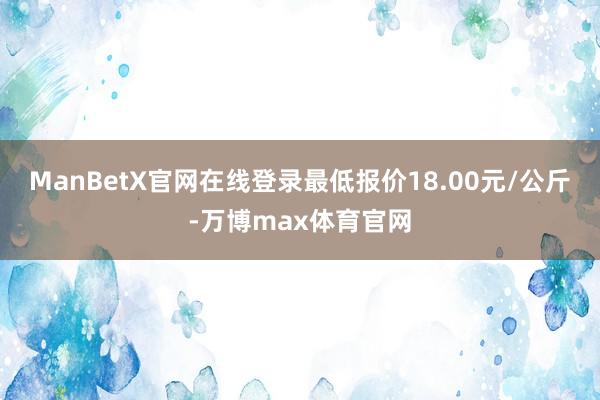 ManBetX官网在线登录最低报价18.00元/公斤-万博max体育官网